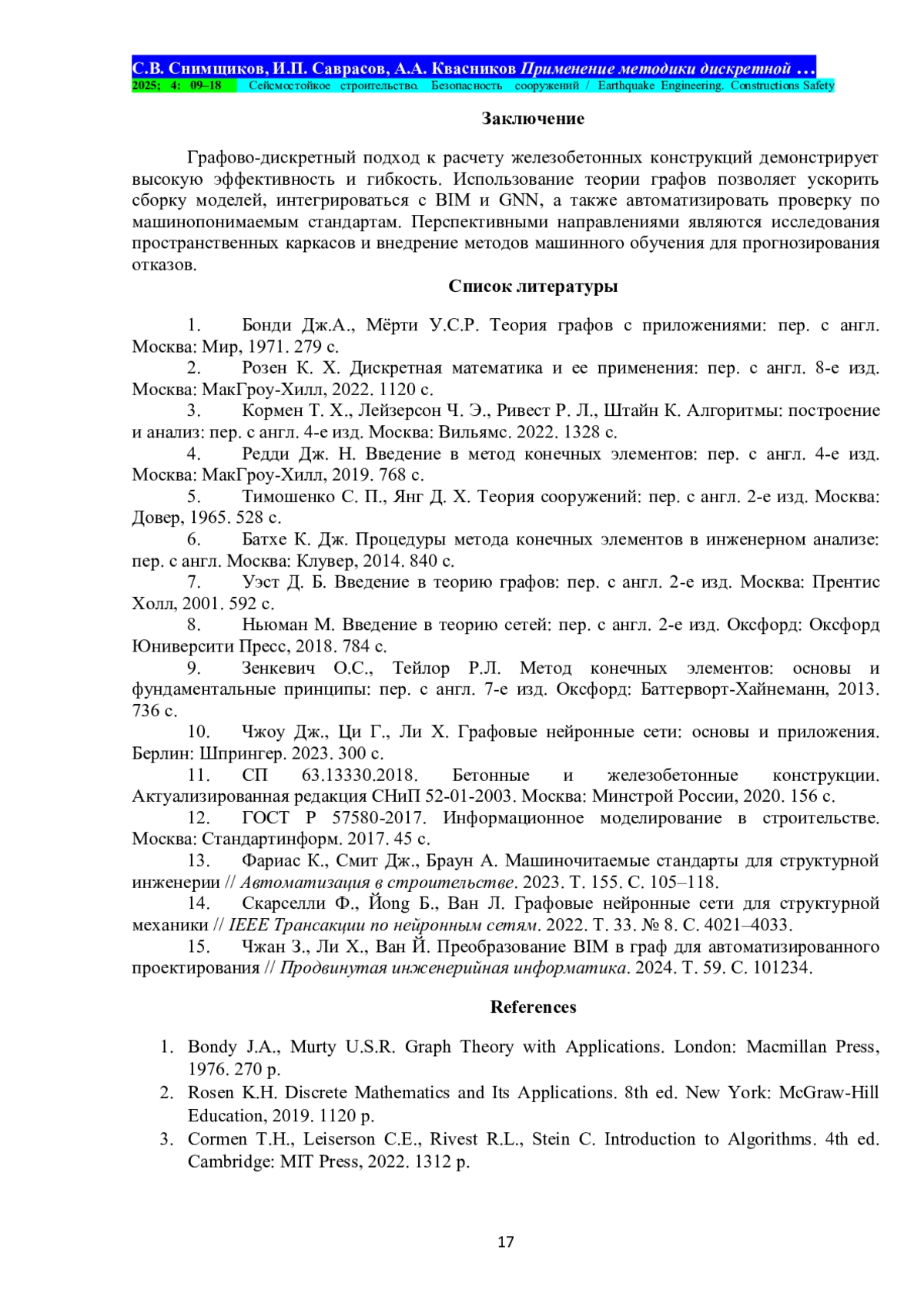 С.В. Снимщиков, И.П. Саврасов, А.А. Квасников Применение методики дискретной …
2025; 4: 09–18 Сейсмостойкое строительство. Безопасность сооружений / Earthquake Engineering. Constructions Safety

Заключение

Графово-дискретный подход к расчету железобетонных конструкций демонстрирует высокую эффективность и гибкость. Использование теории графов позволяет ускорить сборку моделей, интегрироваться с BIM и GNN, а также автоматизировать проверку по машинопонимаемым стандартам. Перспективными направлениями являются исследования пространственных каркасов и внедрение методов машинного обучения для прогнозирования отказов.

Список литературы

1. Бонди Дж.А., Мёрти У.С.Р. Теория графов с приложениями: пер. с англ. Москва: Мир, 1971. 279 с.
2. Розен К. Х. Дискретная математика и ее применения: пер. с англ. 8-е изд. Москва: МакГроу-Хилл, 2022. 1120 с.
3. Кормен Т. Х., Лейзерсон Ч. Э., Ривест Р. Л., Штайн К. Алгоритмы: построение и анализ: пер. с англ. 4-е изд. Москва: Вильямс. 2022. 1328 с.
4. Редди Дж. Н. Введение в метод конечных элементов: пер. с англ. 4-е изд. Москва: МакГроу-Хилл, 2019. 768 с.
5. Тимошенко С. П., Янг Д. Х. Теория сооружений: пер. с англ. 2-е изд. Москва: Довер, 1965. 528 с.
6. Батхе К. Дж. Процедуры метода конечных элементов в инженерном анализе: пер. с англ. Москва: Клувер, 2014. 840 с.
7. Уэст Д. Б. Введение в теорию графов: пер. с англ. 2-е изд. Москва: Прентис Холл, 2001. 592 с.
8. Ньюман М. Введение в теорию сетей: пер. с англ. 2-е изд. Оксфорд: Оксфорд Юниверсити Пресс, 2018. 784 с.
9. Зенкевич О.С., Тейлор Р.Л. Метод конечных элементов: основы и фундаментальные принципы: пер. с англ. 7-е изд. Оксфорд: Баттерворт-Хайнеманн, 2013. 736 с.
10. Чжоу Дж., Ци Г., Ли Х. Графовые нейронные сети: основы и приложения. Берлин: Шпрингер. 2023. 300 с.
11. СП 63.13330.2018. Бетонные и железобетонные конструкции. Актуализированная редакция СНиП 52-01-2003. Москва: Минстрой России, 2020. 156 с.
12. ГОСТ Р 57580-2017. Информационное моделирование в строительстве. Москва: Стандартинформ. 2017. 45 с.
13. Фариас К., Смит Дж., Браун А. Машиночитаемые стандарты для структурной инженерии // Автоматизация в строительстве. 2023. Т. 155. С. 105–118.
14. Скарселли Ф., Йong Б., Ван Л. Графовые нейронные сети для структурной механики // IEEE Трансакции по нейронным сетям. 2022. Т. 33. № 8. С. 4021–4033.
15. Чжан З., Ли Х., Ван Й. Преобразование BIM в граф для автоматизированного проектирования // Продвинутая инженерийная информатика. 2024. Т. 59. С. 101234.

References

1. Bondy J.A., Murty U.S.R. Graph Theory with Applications. London: Macmillan Press, 1976. 270 p.
2. Rosen K.H. Discrete Mathematics and Its Applications. 8th ed. New York: McGraw-Hill Education, 2019. 1120 p.
3. Cormen T.H., Leiserson C.E., Rivest R.L., Stein C. Introduction to Algorithms. 4th ed. Cambridge: MIT Press, 2022. 1312 p.

17